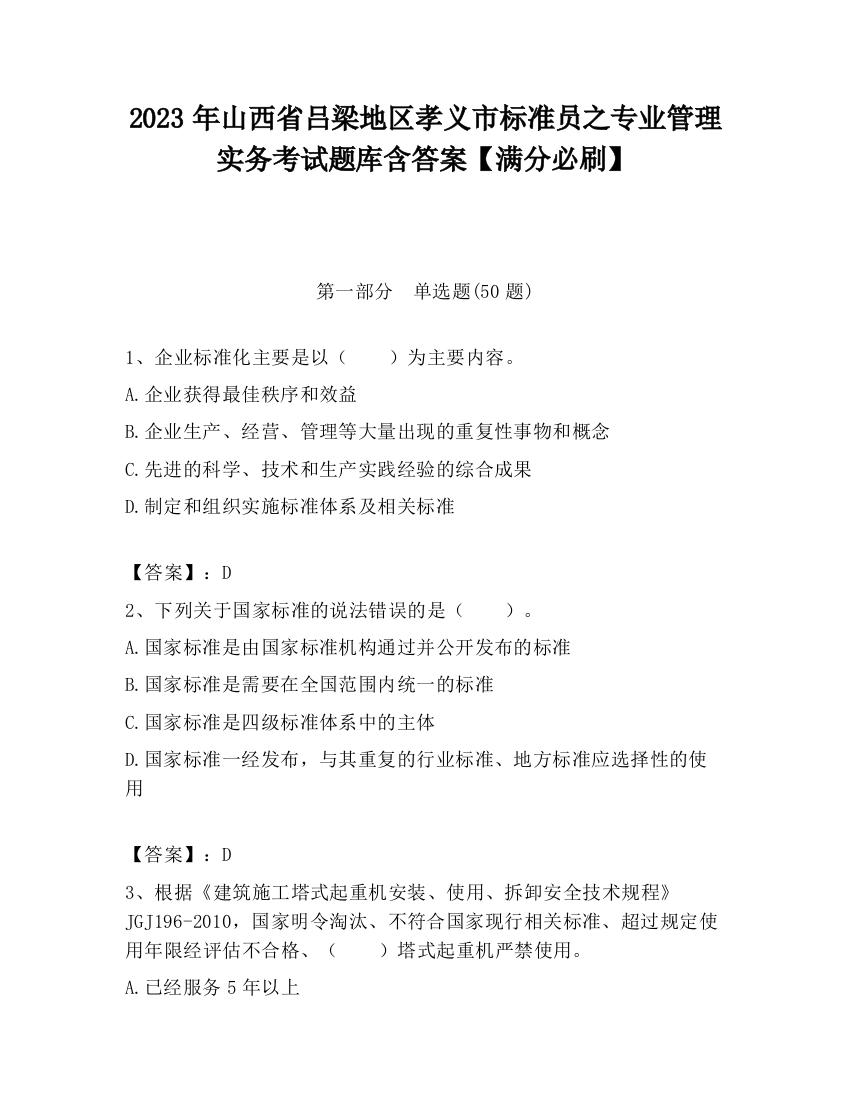 2023 年山西省吕梁地区孝义市标准员之专业管理实务考试题库含答案【满分必刷】

第一部分　单选题(50 题)

1、企业标准化主要是以（　　）为主要内容。

A.企业获得最佳秩序和效益

B.企业生产、经营、管理等大量出现的重复性事物和概念

C.先进的科学、技术和生产实践经验的综合成果

D.制定和组织实施标准体系及相关标准

【答案】：D

2、下列关于国家标准的说法错误的是（　　）。

A.国家标准是由国家标准机构通过并公开发布的标准

B.国家标准是需要在全国范围内统一的标准

C.国家标准是四级标准体系中的主体

D.国家标准一经发布，与其重复的行业标准、地方标准应选择性的使用

【答案】：D

3、根据《建筑施工塔式起重机安装、使用、拆卸安全技术规程》JGJ196-2010，国家明令淘汰、不符合国家现行相关标准、超过规定使用年限经评估不合格、（　　）塔式起重机严禁使用。

A.已经服务 5 年以上